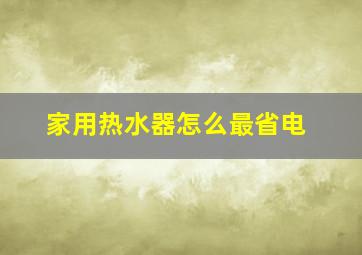 家用热水器怎么最省电